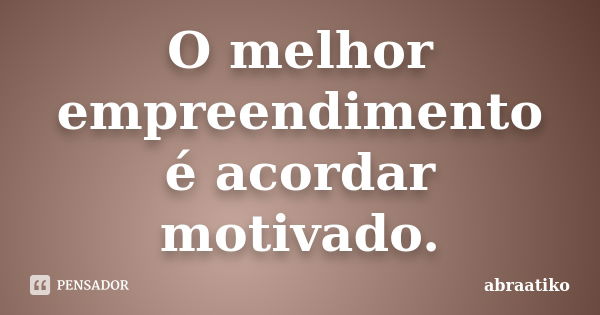 O melhor empreendimento é acordar motivado.

PENSADOR

abraatiko